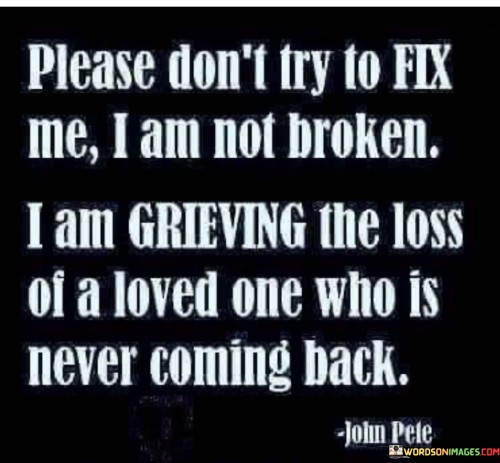 Please don't try to FIX me, I am not broken.

I am GRIEVING the loss of a loved one who is never coming back.

-John Pete

WORDSONIMAGES.COM